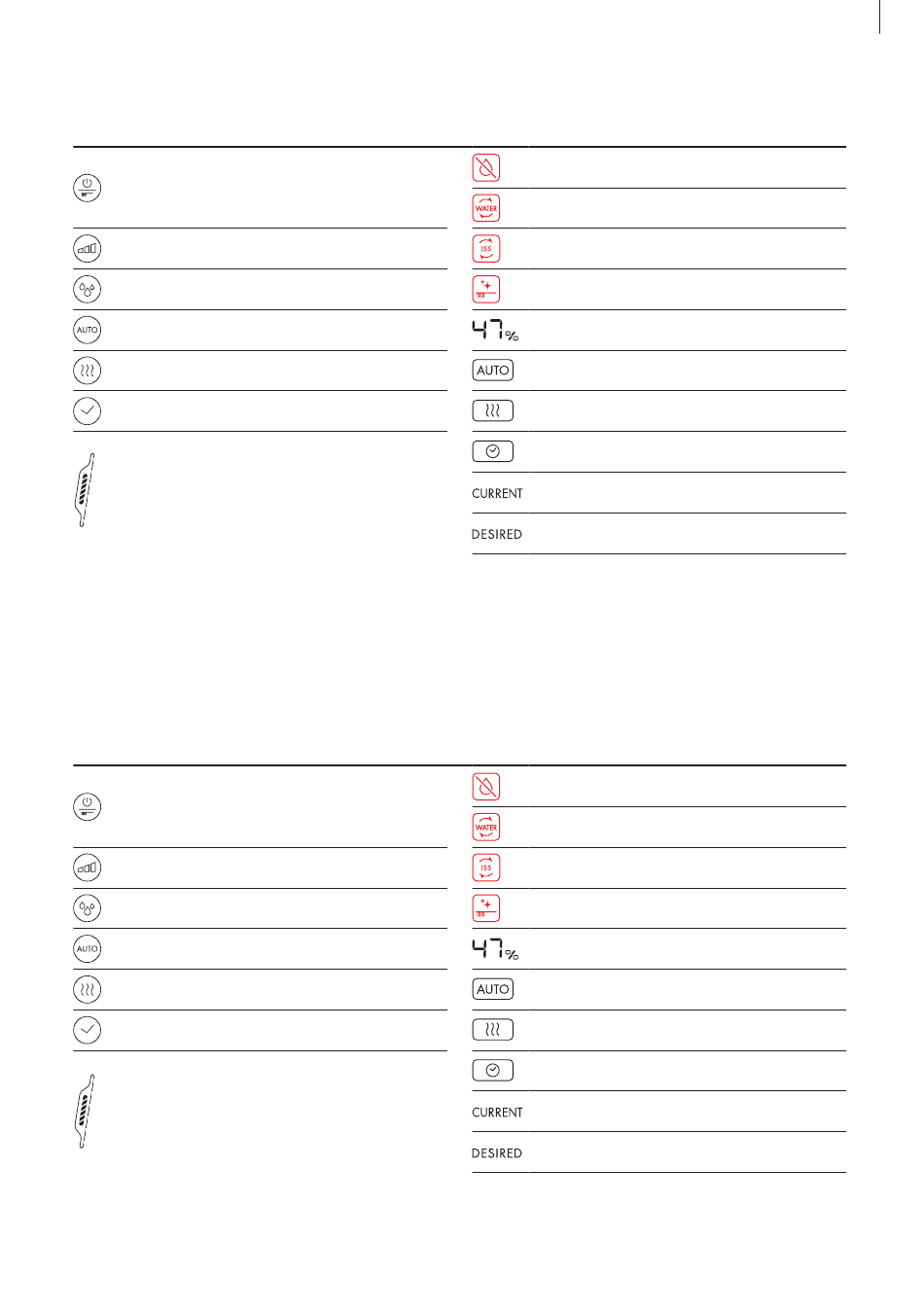 AUTO

WATER

ISS

47%

AUTO

CURRENT

DESIRED

AUTO

WATER

ISS

47%

AUTO

CURRENT

DESIRED